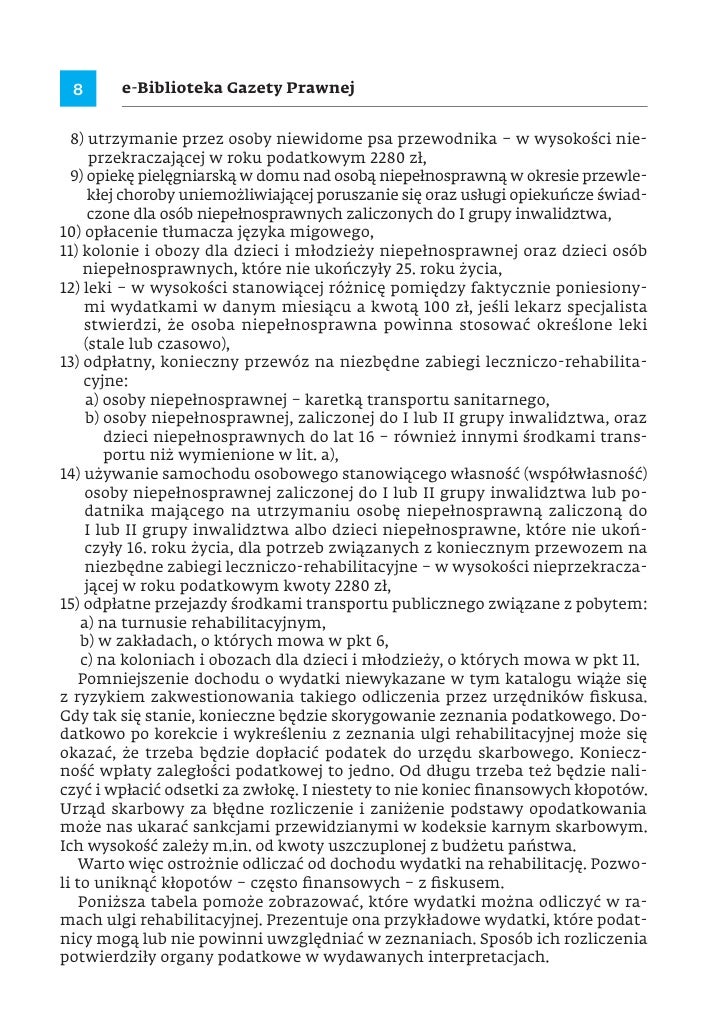 8 e-Biblioteka Gazety Prawnej

8) utrzymanie przez osoby niewidome psa przewodnika – w wysokości nieprzekraczającej w roku podatkowym 2280 zł,
9) opiekę pielęgniarską w domu nad osobą niepełnosprawną w okresie przewlekłej choroby uniemożliwiającej poruszanie się oraz usługi opiekuńcze świadczone dla osób niepełnosprawnych zaliczonych do I grupy inwalidztwa,
10) opłacenie tłumacza języka migowego,
11) kolonie i obozy dla dzieci i młodzieży niepełnosprawnej oraz dzieci osób niepełnosprawnych, które nie ukończyły 25. roku życia,
12) leki – w wysokości stanowiącej różnicę pomiędzy faktycznie poniesionymi wydatkami w danym miesiącu a kwotą 100 zł, jeśli lekarz specjalista stwierdzi, że osoba niepełnosprawna powinna stosować określone leki (stale lub czasowo),
13) odpłatny, konieczny przewóz na niezbędne zabiegi leczniczo-rehabilitacyjne:
a) osoby niepełnosprawnej – karetką transportu sanitarnego,
b) osoby niepełnosprawnej, zaliczonej do I lub II grupy inwalidztwa, oraz dzieci niepełnosprawnych do lat 16 – również innymi środkami transportu niż wymienione w lit. a),
14) używanie samochodu osobowego stanowiącego własność (współwłasność) osoby niepełnosprawnej zaliczonej do I lub II grupy inwalidztwa lub podatnika mającego na utrzymaniu osobę niepełnosprawną zaliczoną do I lub II grupy inwalidztwa albo dzieci niepełnosprawne, które nie ukończyły 16. roku życia, dla potrzeb związanych z koniecznym przewozem na niezbędne zabiegi leczniczo-rehabilitacyjne – w wysokości nieprzekraczającej w roku podatkowym kwoty 2280 zł,
15) odpłatne przejazdy środkami transportu publicznego związane z pobytem:
a) na turnusie rehabilitacyjnym,
b) w zakładach, o których mowa w pkt 6,
c) na koloniach i obozach dla dzieci i młodzieży, o których mowa w pkt 11.

Pomniejszenie dochodu o wydatki niewykazane w tym katalogu wiąże się z ryzykiem zakwestionowania takiego odliczenia przez urzędników fiskusa. Gdy tak się stanie, konieczne będzie skorygowanie zeznania podatkowego. Dodatkowo po korekcie i wykreśleniu z zeznania ulgi rehabilitacyjnej może się okazać, że trzeba będzie dopłacić podatek do urzędu skarbowego. Konieczność wpłaty zaległości podatkowej to jedno. Od długu trzeba też będzie naliczyć i wpłacić odsetki za zwłokę. I niestety to nie koniec finansowych kłopotów. Urząd skarbowy za błędne rozliczenie i zaniżenie podstawy opodatkowania może nas ukarać sankcjami przewidzianymi w kodeksie karnym skarbowym. Ich wysokość zależy m.in. od kwoty uszczuplonej z budżetu państwa.

Warto więc ostrożnie odliczać od dochodu wydatki na rehabilitację. Pozwoli to uniknąć kłopotów – często finansowych – z fiskusem.

Poniższa tabela pomoże zobrazować, które wydatki można odliczyć w ramach ulgi rehabilitacyjnej. Prezentuje ona przykładowe wydatki, które podatnicy mogą lub nie powinni uwzględniać w zeznaniach. Sposób ich rozliczenia potwierdziły organy podatkowe w wydawanych interpretacjach.